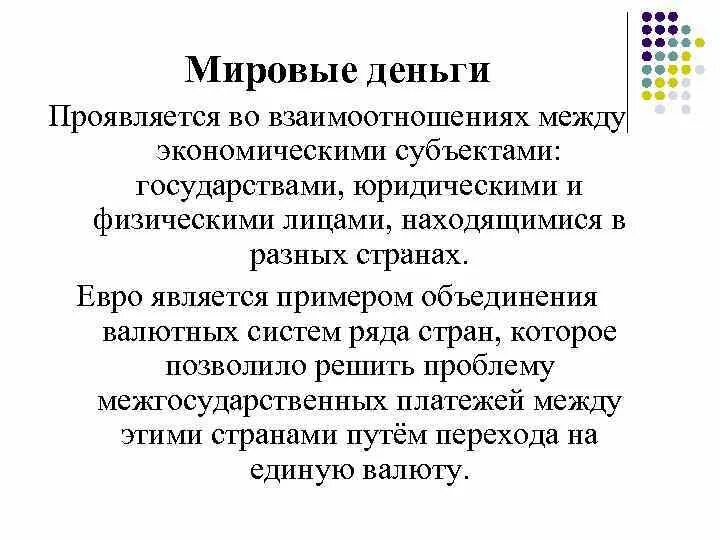 Мировые деньги

Проявляется во взаимоотношениях между экономическими субъектами: государствами, юридическими и физическими лицами, находящимися в разных странах.

Евро является примером объединения валютных систем ряда стран, которое позволило решить проблему межгосударственных платежей между этими странами путём перехода на единую валюту.